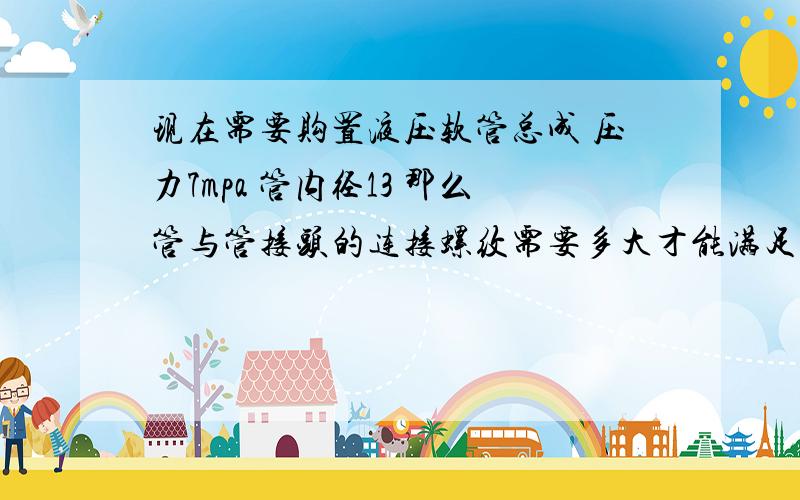 现在需要购置液压软管总成 压力7mpa 管内径13 那么管与管接头的连接螺纹需要多大才能满足